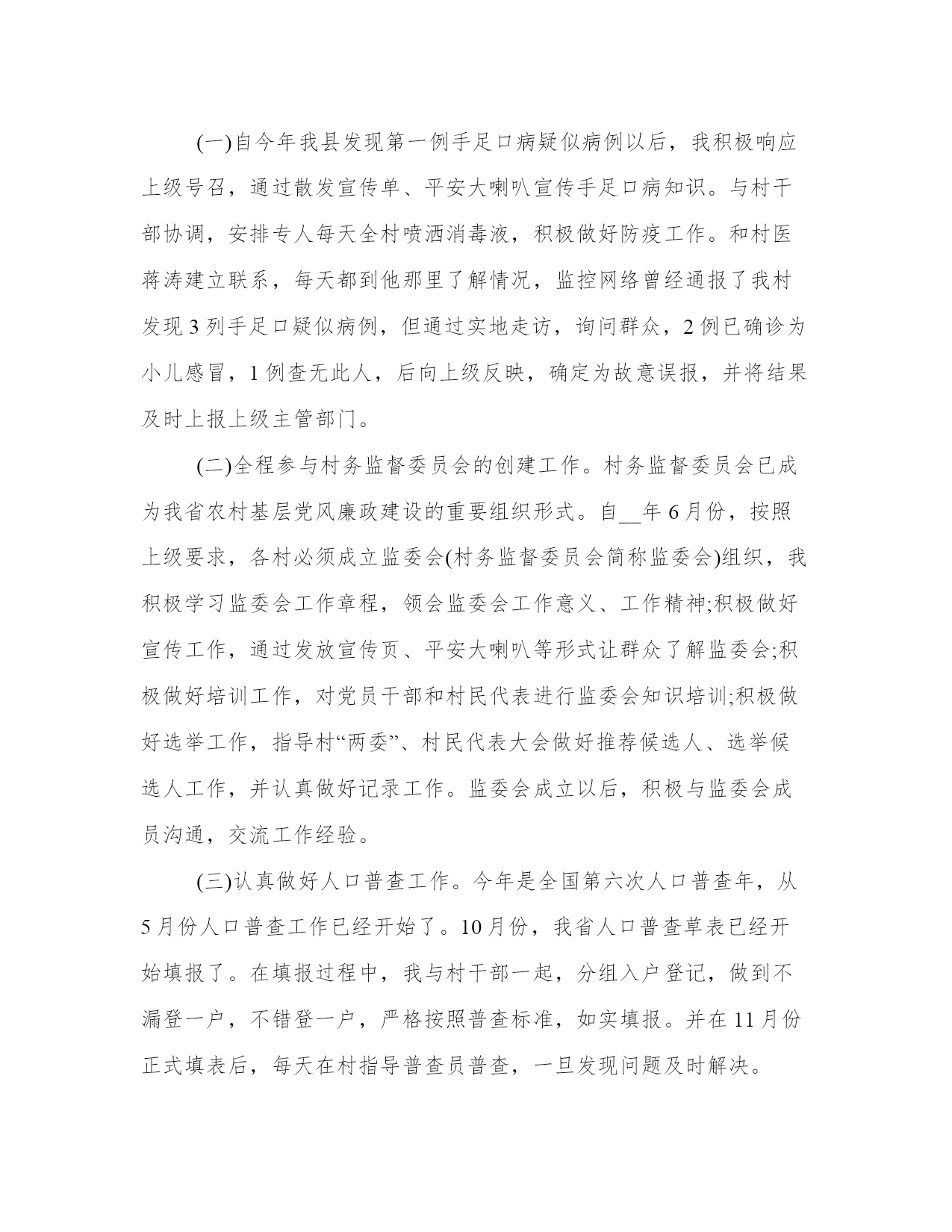 (一)自今年我县发现第一例手足口病疑似病例以后，我积极响应上级号召，通过散发宣传单、平安大喇叭宣传手足口病知识。与村干部协调，安排专人每天全村喷洒消毒液，积极做好防疫工作。和村医蒋涛建立联系，每天都到他那里了解情况，监控网络曾经通报了我村发现 3 列手足口疑似病例，但通过实地走访，询问群众，2 例已确诊为小儿感冒，1 例查无此人，后向上级反映，确定为故意误报，并将结果及时上报上级主管部门。

(二)全程参与村务监督委员会的创建工作。村务监督委员会已成为我省农村基层党风廉政建设的重要组织形式。自__年 6 月份，按照上级要求，各村必须成立监委会(村务监督委员会简称监委会)组织，我积极学习监委会工作章程，领会监委会工作意义、工作精神;积极做好宣传工作，通过发放宣传页、平安大喇叭等形式让群众了解监委会;积极做好培训工作，对党员干部和村民代表进行监委会知识培训;积极做好选举工作，指导村“两委”、村民代表大会做好推荐候选人、选举候选人工作，并认真做好记录工作。监委会成立以后，积极与监委会成员沟通，交流工作经验。

(三)认真做好人口普查工作。今年是全国第六次人口普查年，从 5 月份人口普查工作已经开始了。10 月份，我省人口普查草表已经开始填报了。在填报过程中，我与村干部一起，分组入户登记，做到不漏登一户，不错登一户，严格按照普查标准，如实填报。并在 11 月份正式填表后，每天在村指导普查员普查，一旦发现问题及时解决。